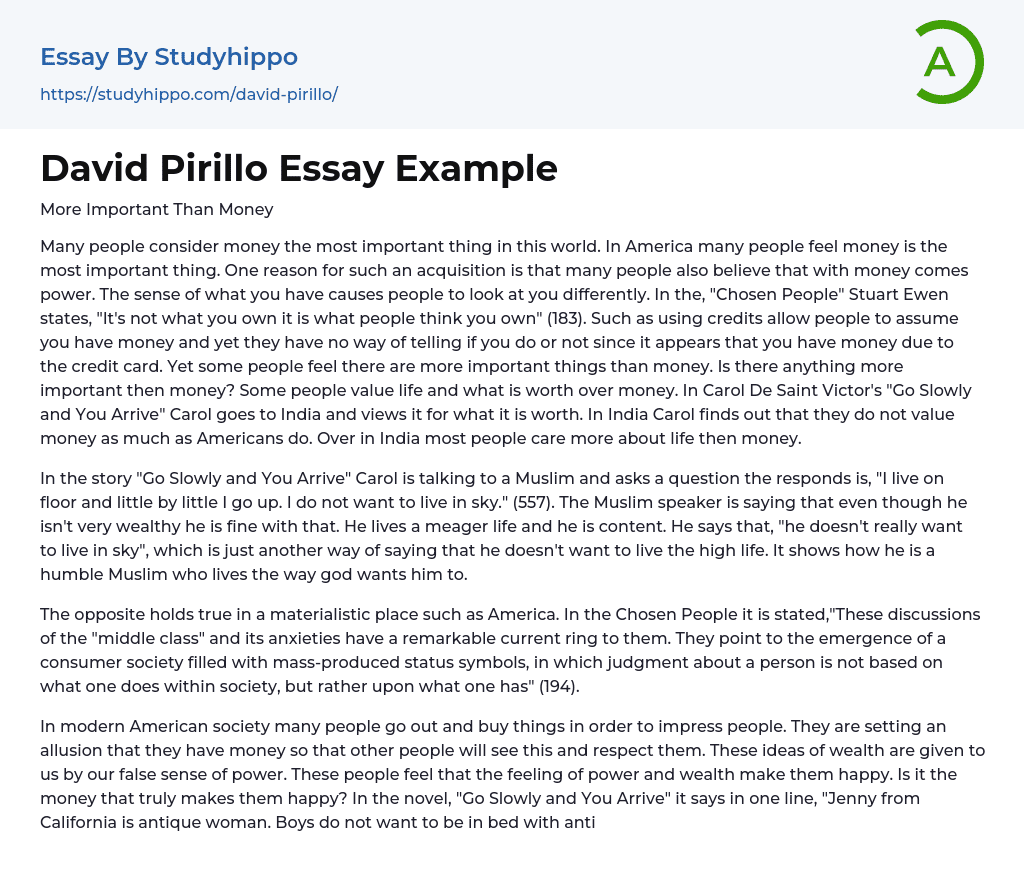 Essay By Studyhippo
https://studyhippo.com/david-pirillo/

A

David Pirillo Essay Example

More Important Than Money

Many people consider money the most important thing in this world. In America many people feel money is the most important thing. One reason for such an acquisition is that many people also believe that with money comes power. The sense of what you have causes people to look at you differently. In the, "Chosen People" Stuart Ewen states, "It's not what you own it is what people think you own" (183). Such as using credits allow people to assume you have money and yet they have no way of telling if you do or not since it appears that you have money due to the credit card. Yet some people feel there are more important things than money. Is there anything more important then money? Some people value life and what is worth over money. In Carol De Saint Victor's "Go Slowly and You Arrive" Carol goes to India and views it for what it is worth. In India Carol finds out that they do not value money as much as Americans do. Over in India most people care more about life then money.

In the story "Go Slowly and You Arrive" Carol is talking to a Muslim and asks a question the responds is, "I live on floor and little by little I go up. I do not want to live in sky." (557). The Muslim speaker is saying that even though he isn't very wealthy he is fine with that. He lives a meager life and he is content. He says that, "he doesn't really want to live in sky", which is just another way of saying that he doesn't want to live the high life. It shows how he is a humble Muslim who lives the way god wants him to.

The opposite holds true in a materialistic place such as America. In the Chosen People it is stated,"These discussions of the "middle class" and its anxieties have a remarkable current ring to them. They point to the emergence of a consumer society filled with mass-produced status symbols, in which judgment about a person is not based on what one does within society, but rather upon what one has" (194).

In modern American society many people go out and buy things in order to impress people. They are setting an allusion that they have money so that other people will see this and respect them. These ideas of wealth are given to us by our false sense of power. These people feel that the feeling of power and wealth make them happy. Is it the money that truly makes them happy? In the novel, "Go Slowly and You Arrive" it says in one line, "Jenny from California is antique woman. Boys do not want to be in bed with anti